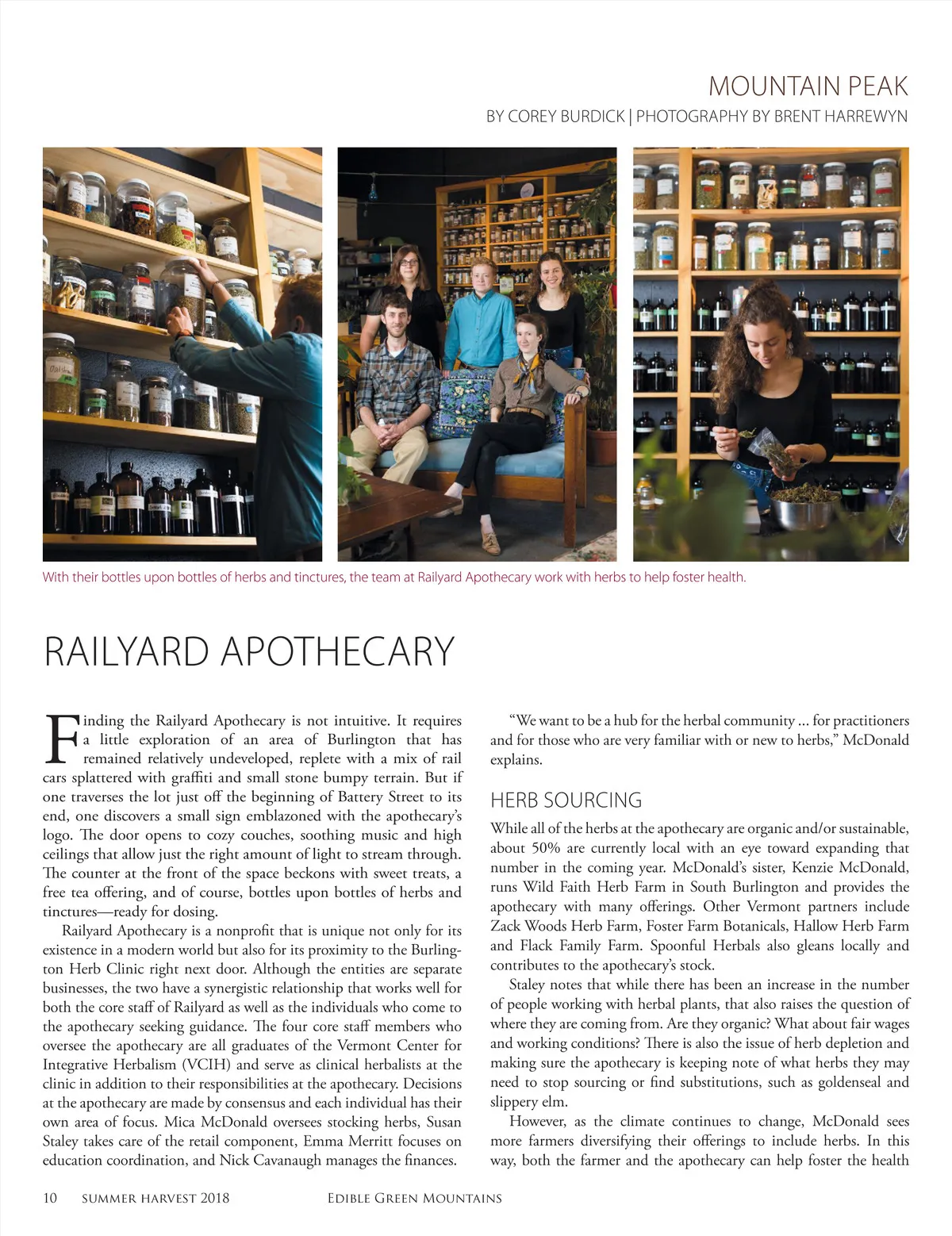 MOUNTAIN PEAK

BY COREY BURDICK | PHOTOGRAPHY BY BRENT HARREWYN

With their bottles upon bottles of herbs and tinctures, the team at Railyard Apothecary work with herbs to help foster health.

RAILYARD APOTHECARY

Finding the Railyard Apothecary is not intuitive. It requires a little exploration of an area of Burlington that has remained relatively undeveloped, replete with a mix of rail cars splattered with graffiti and small stone bumpy terrain. But if one traverses the lot just off the beginning of Battery Street to its end, one discovers a small sign emblazoned with the apothecary's logo. The door opens to cozy couches, soothing music and high ceilings that allow just the right amount of light to stream through. The counter at the front of the space beckons with sweet treats, a free tea offering, and of course, bottles upon bottles of herbs and tinctures—ready for dosing.

Railyard Apothecary is a nonprofit that is unique not only for its existence in a modern world but also for its proximity to the Burlington Herb Clinic right next door. Although the entities are separate businesses, the two have a synergistic relationship that works well for both the core staff of Railyard as well as the individuals who come to the apothecary seeking guidance. The four core staff members who oversee the apothecary are all graduates of the Vermont Center for Integrative Herbalism (VCIH) and serve as clinical herbalists at the clinic in addition to their responsibilities at the apothecary. Decisions at the apothecary are made by consensus and each individual has their own area of focus. Mica McDonald oversees stocking herbs, Susan Staley takes care of the retail component, Emma Merritt focuses on education coordination, and Nick Cavanaugh manages the finances.

"We want to be a hub for the herbal community ... for practitioners and for those who are very familiar with or new to herbs," McDonald explains.

HERB SOURCING

While all of the herbs at the apothecary are organic and/or sustainable, about 50% are currently local with an eye toward expanding that number in the coming year. McDonald's sister, Kenzie McDonald, runs Wild Faith Herb Farm in South Burlington and provides the apothecary with many offerings. Other Vermont partners include Zack Woods Herb Farm, Foster Farm Botanicals, Hallow Herb Farm and Flack Family Farm. Spoonful Herbals also gleans locally and contributes to the apothecary's stock.

Staley notes that while there has been an increase in the number of people working with herbal plants, that also raises the question of where they are coming from. Are they organic? What about fair wages and working conditions? There is also the issue of herb depletion and making sure the apothecary is keeping note of what herbs they may need to stop sourcing or find substitutions, such as goldenseal and slippery elm.

However, as the climate continues to change, McDonald sees more farmers diversifying their offerings to include herbs. In this way, both the farmer and the apothecary can help foster the health

10 SUMMER HARVEST 2018 EDIBLE GREEN MOUNTAINS